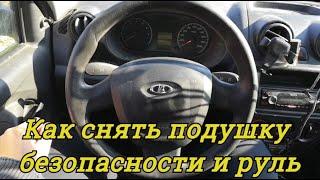 Как снять подушку безопасности и руль